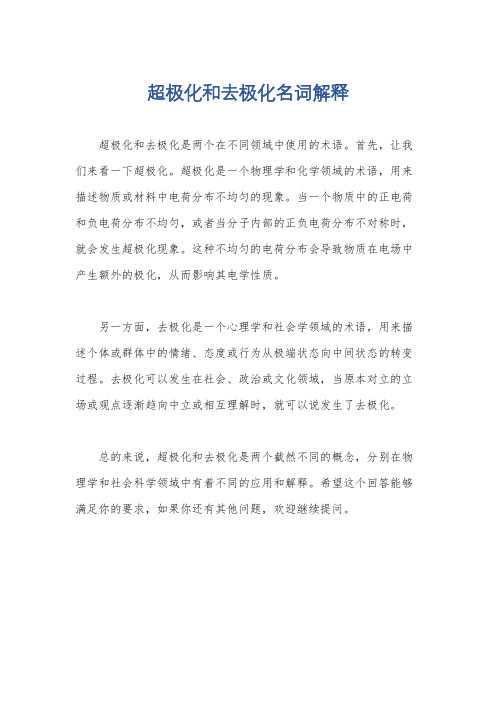 超极化和去极化名词解释

超极化和去极化是两个在不同领域中使用的术语。首先，让我们来看一下超极化。超极化是一个物理学和化学领域的术语，用来描述物质或材料中电荷分布不均匀的现象。当一个物质中的正电荷和负电荷分布不均匀，或者当分子内部的正负电荷分布不对称时，就会发生超极化现象。这种不均匀的电荷分布会导致物质在电场中产生额外的极化，从而影响其电学性质。

另一方面，去极化是一个心理学和社会学领域的术语，用来描述个体或群体中的情绪、态度或行为从极端状态向中间状态的转变过程。去极化可以发生在社会、政治或文化领域，当原本对立的立场或观点逐渐趋向中立或相互理解时，就可以说发生了去极化。

总的来说，超极化和去极化是两个截然不同的概念，分别在物理学和社会科学领域中有着不同的应用和解释。希望这个回答能够满足你的要求，如果你还有其他问题，欢迎继续提问。